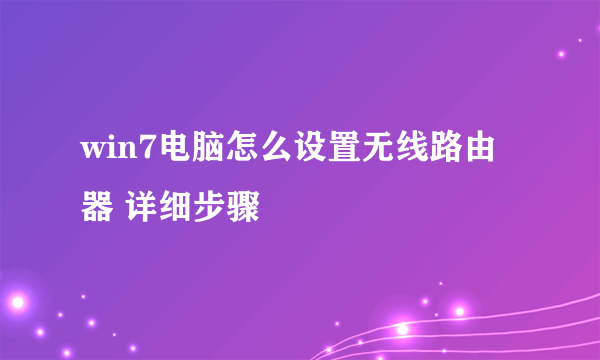 win7电脑怎么设置无线路由器 详细步骤